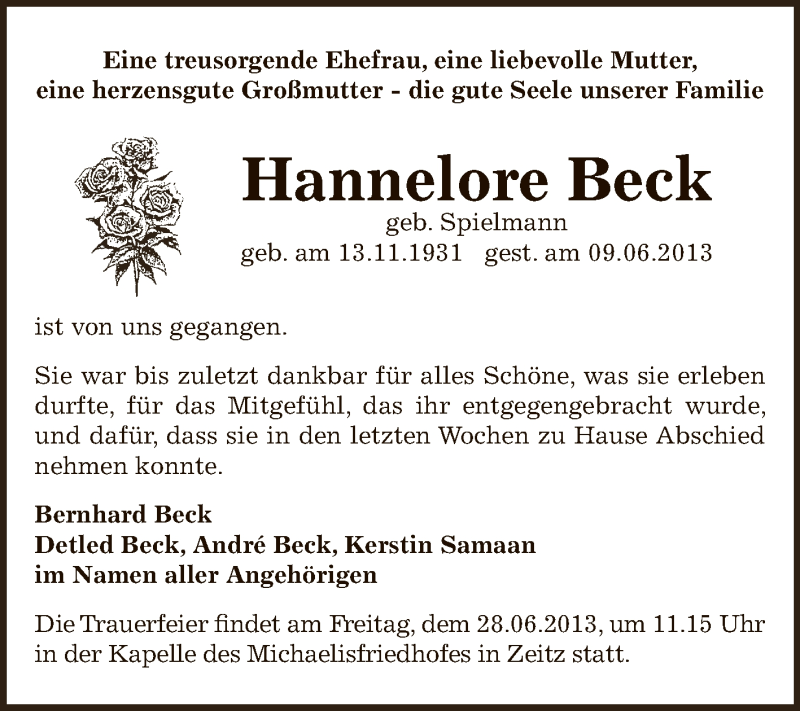 Eine treusorgende Ehefrau, eine liebevolle Mutter,
eine herzensgute Großmutter - die gute Seele unserer Familie

Hannelore Beck
geb. Spielmann
geb. am 13.11.1931 gest. am 09.06.2013

ist von uns gegangen.

Sie war bis zuletzt dankbar für alles Schöne, was sie erleben durfte, für das Mitgefühl, das ihr entgegengebracht wurde, und dafür, dass sie in den letzten Wochen zu Hause Abschied nehmen konnte.

Bernhard Beck
Detled Beck, André Beck, Kerstin Samaan
im Namen aller Angehörigen

Die Trauerfeier findet am Freitag, dem 28.06.2013, um 11.15 Uhr in der Kapelle des Michaelisfriedhofes in Zeitz statt.